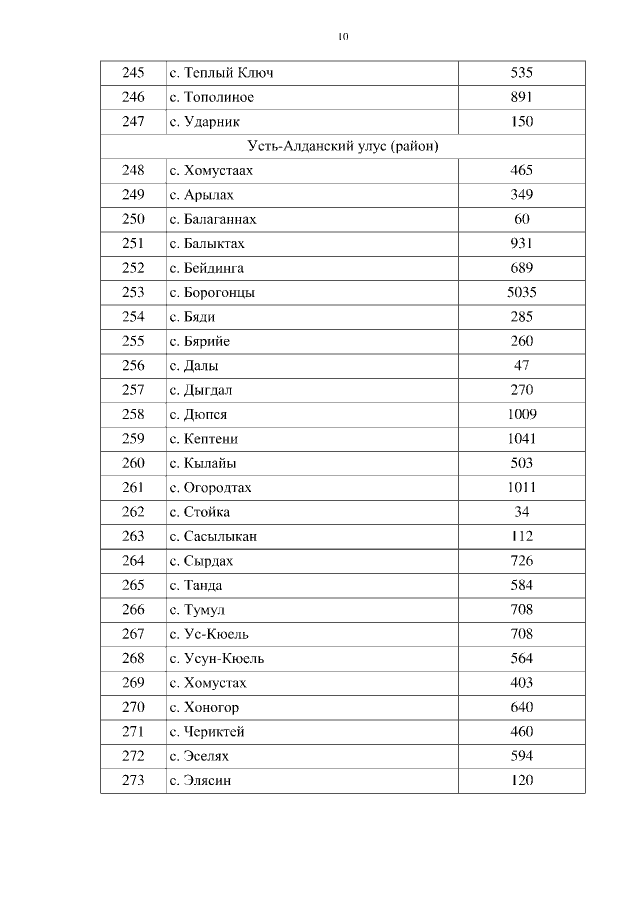 10

| | | |
|---|---|---|
| 245 | с. Теплый Ключ | 535 |
| 246 | с. Тополиное | 891 |
| 247 | с. Ударник | 150 |
| Усть-Алданский улус (район) | | |
| 248 | с. Хомустаах | 465 |
| 249 | с. Арылах | 349 |
| 250 | с. Балаганнах | 60 |
| 251 | с. Балыктах | 931 |
| 252 | с. Бейдинга | 689 |
| 253 | с. Борогонцы | 5035 |
| 254 | с. Бяди | 285 |
| 255 | с. Бярийе | 260 |
| 256 | с. Далы | 47 |
| 257 | с. Дыгдал | 270 |
| 258 | с. Дюпся | 1009 |
| 259 | с. Кептени | 1041 |
| 260 | с. Кылайы | 503 |
| 261 | с. Огородтах | 1011 |
| 262 | с. Стойка | 34 |
| 263 | с. Сасылыкан | 112 |
| 264 | с. Сырдах | 726 |
| 265 | с. Танда | 584 |
| 266 | с. Тумул | 708 |
| 267 | с. Ус-Кюель | 708 |
| 268 | с. Усун-Кюель | 564 |
| 269 | с. Хомустах | 403 |
| 270 | с. Хоногор | 640 |
| 271 | с. Чериктей | 460 |
| 272 | с. Эселях | 594 |
| 273 | с. Элясин | 120 |